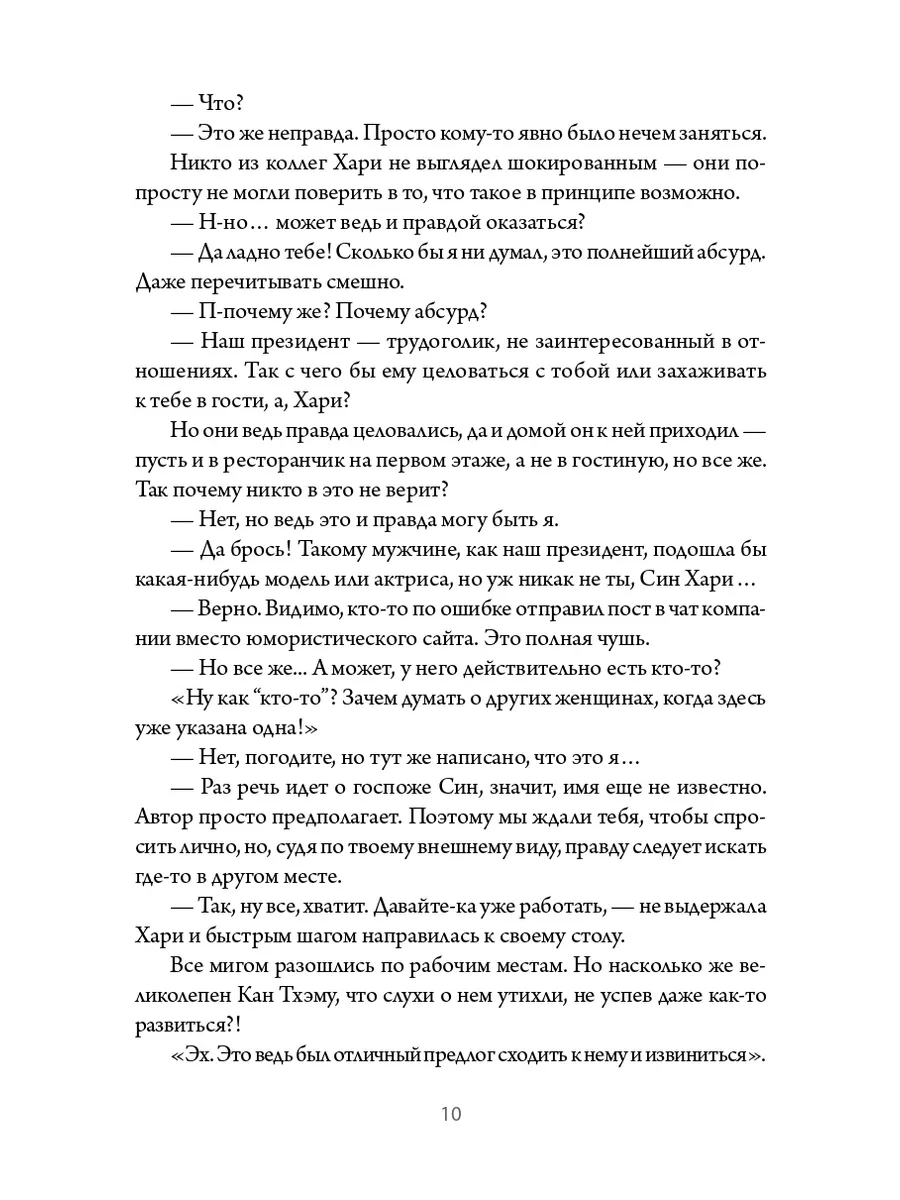 — Что?

— Это же неправда. Просто кому-то явно было нечем заняться.

Никто из коллег Хари не выглядел шокированным — они попросту не могли поверить в то, что такое в принципе возможно.

— Н-но… может ведь и правдой оказаться?

— Да ладно тебе! Сколько бы я ни думал, это полнейший абсурд. Даже перечитывать смешно.

— П-почему же? Почему абсурд?

— Наш президент — трудоголик, не заинтересованный в отношениях. Так с чего бы ему целоваться с тобой или захаживать к тебе в гости, а, Хари?

Но они ведь правда целовались, да и домой он к ней приходил — пусть и в ресторанчик на первом этаже, а не в гостиную, но все же. Так почему никто в это не верит?

— Нет, но ведь это и правда могу быть я.

— Да брось! Такому мужчине, как наш президент, подошла бы какая-нибудь модель или актриса, но уж никак не ты, Син Хари…

— Верно. Видимо, кто-то по ошибке отправил пост в чат компании вместо юмористического сайта. Это полная чушь.

— Но все же... А может, у него действительно есть кто-то?

«Ну как “кто-то”? Зачем думать о других женщинах, когда здесь уже указана одна!»

— Нет, погодите, но тут же написано, что это я…

— Раз речь идет о госпоже Син, значит, имя еще не известно. Автор просто предполагает. Поэтому мы ждали тебя, чтобы спросить лично, но, судя по твоему внешнему виду, правду следует искать где-то в другом месте.

— Так, ну все, хватит. Давайте-ка уже работать, — не выдержала Хари и быстрым шагом направилась к своему столу.

Все мигом разошлись по рабочим местам. Но насколько же великолепен Кан Тхэму, что слухи о нем утихли, не успев даже как-то развиться?!

«Эх. Это ведь был отличный предлог сходить к нему и извиниться».

10